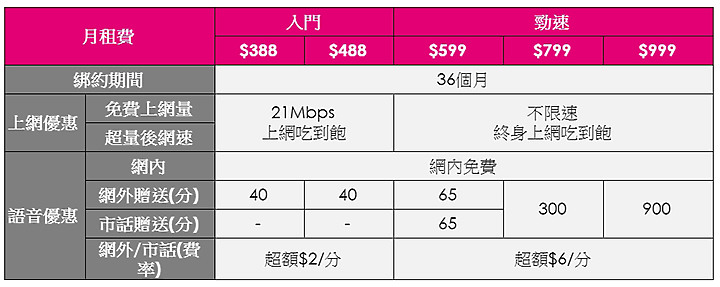 | 月租費 | | 入門 | | 勁速 | | |
|---|---|---|---|---|---|---|
| | | \$388 | \$488 | \$599 | \$799 | \$999 |
| 綁約期間 | | 36個月 | | | | |
| 上網優惠 | 免費上網量 | 21Mbps 上網吃到飽 | | 不限速 終身上網吃到飽 | | |
| | 超量後網速 | | | | | |
| 語音優惠 | 網內 | 網內免費 | | | | |
| | 網外贈送(分) | 40 | 40 | 65 | 300 | 900 |
| | 市話贈送(分) | - | - | 65 | | |
| | 網外/市話(費率) | 超額\$2/分 | | 超額\$6/分 | | |